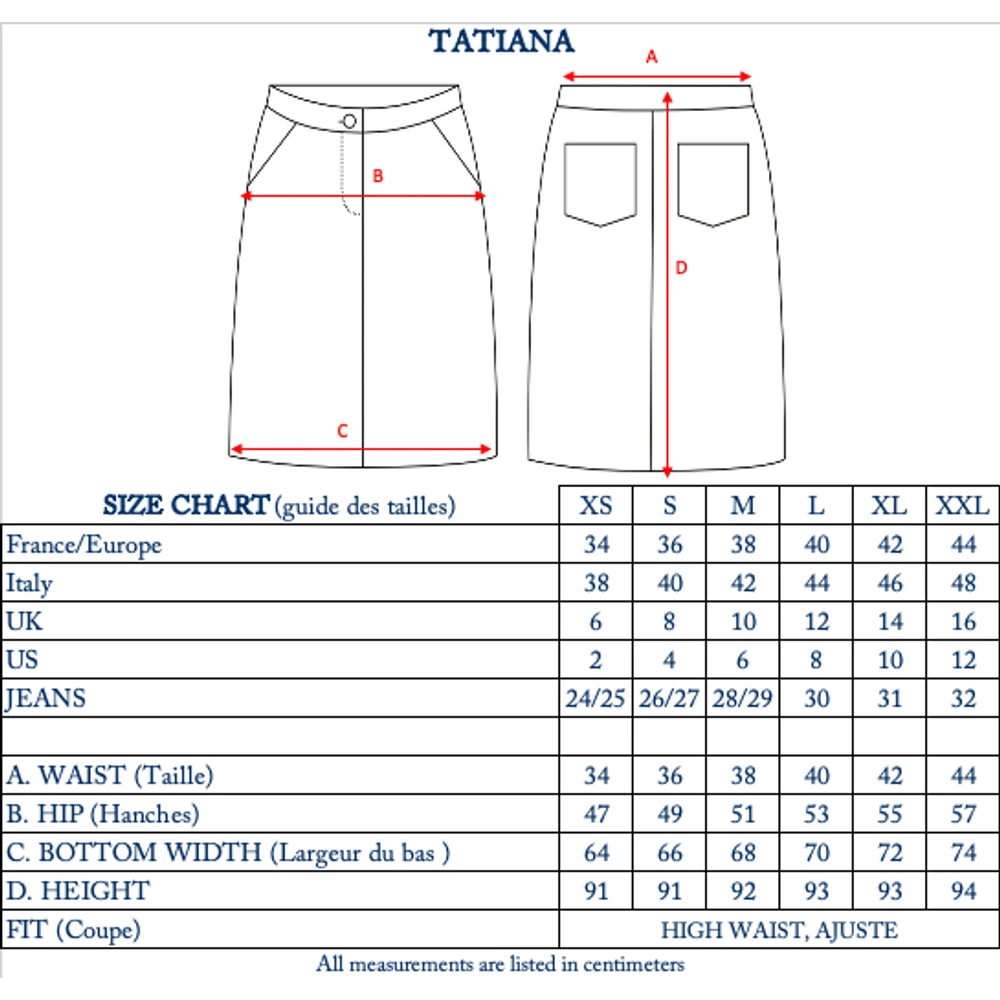 TATIANA

A

B

D

C

| SIZE CHART (guide des tailles) | XS | S | M | L | XL | XXL |
|---|---|---|---|---|---|---|
| France/Europe | 34 | 36 | 38 | 40 | 42 | 44 |
| Italy | 38 | 40 | 42 | 44 | 46 | 48 |
| UK | 6 | 8 | 10 | 12 | 14 | 16 |
| US | 2 | 4 | 6 | 8 | 10 | 12 |
| JEANS | 24/25 | 26/27 | 28/29 | 30 | 31 | 32 |
| | | | | | | |
| A. WAIST (Taille) | 34 | 36 | 38 | 40 | 42 | 44 |
| B. HIP (Hanches) | 47 | 49 | 51 | 53 | 55 | 57 |
| C. BOTTOM WIDTH (Largeur du bas ) | 64 | 66 | 68 | 70 | 72 | 74 |
| D. HEIGHT | 91 | 91 | 92 | 93 | 93 | 94 |
| FIT (Coupe) | HIGH WAIST, AJUSTE | | | | | |

All measurements are listed in centimeters